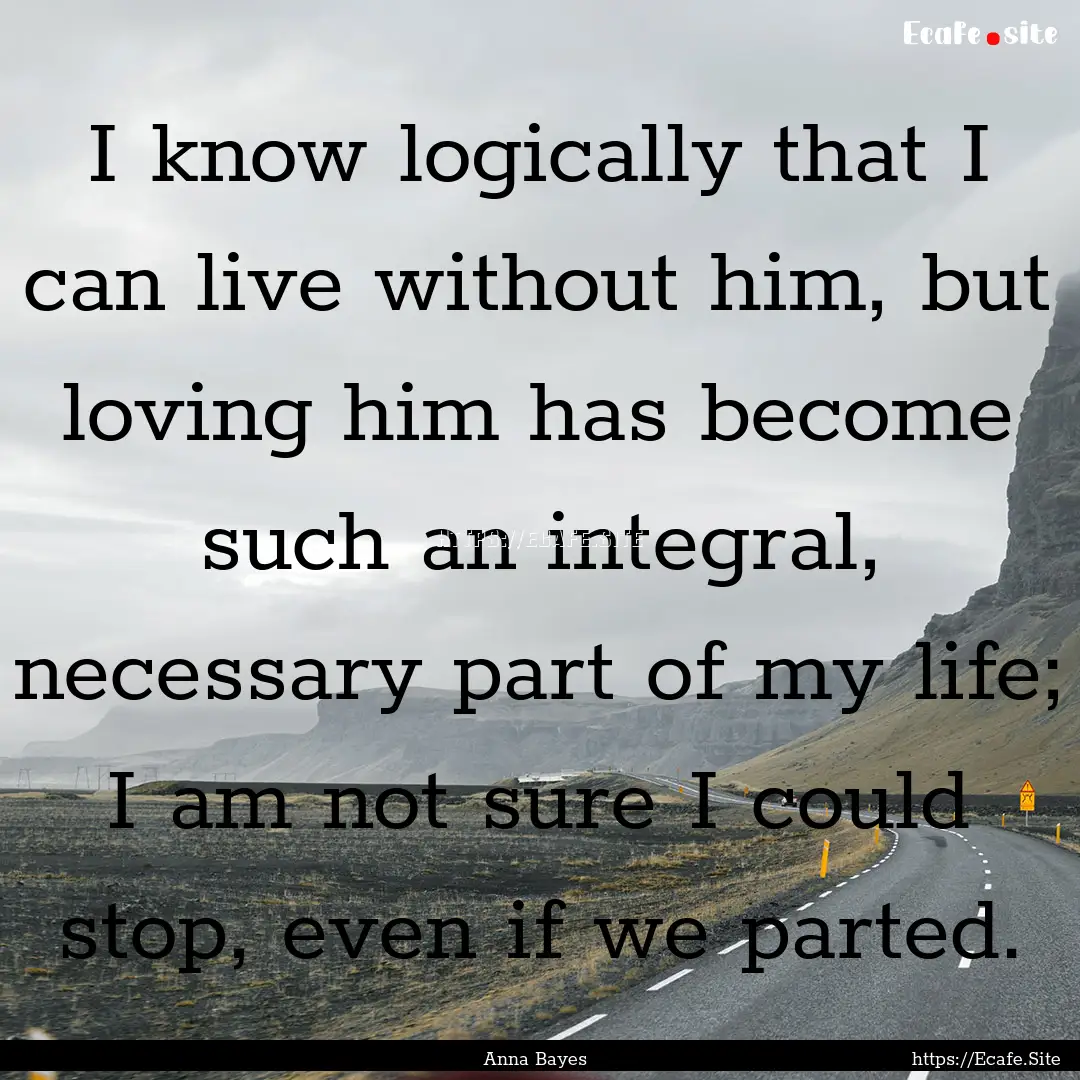 Ecafe.site

I know logically that I can live without him, but loving him has become such an integral, necessary part of my life; I am not sure I could stop, even if we parted.

HTTPS://ECAFE.SITE

Anna Bayes

https://Ecafe.Site